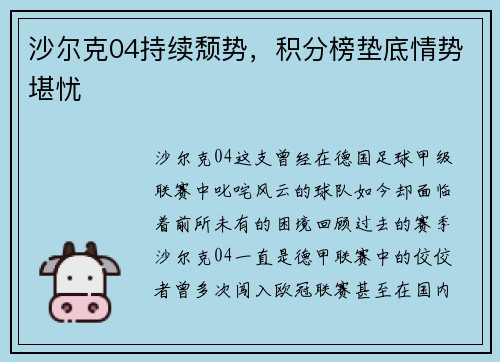 沙尔克04持续颓势，积分榜垫底情势堪忧

沙尔克04这支曾经在德国足球甲级联赛中叱咤风云的球队如今却面临着前所未有的困境回顾过去的赛季沙尔克04一直是德甲联赛中的佼佼者曾多次闯入欧冠联赛甚至在国内